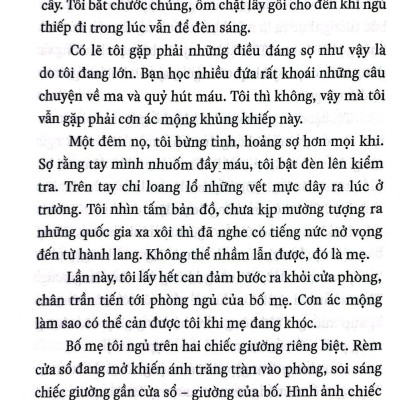 cây. Tôi bắt chước chúng, ôm chặt lấy gối cho đến khi ngủ thiếp đi trong lúc vẫn để đèn sáng.

Có lẽ tôi gặp phải những điều đáng sợ như vậy là do tôi đang lớn. Bạn học nhiều đứa rất khoái những câu chuyện về ma và quỷ hút máu. Tôi thì không, vậy mà tôi vẫn gặp phải cơn ác mộng khủng khiếp này.

Một đêm nọ, tôi bừng tỉnh, hoảng sợ hơn mọi khi. Sợ rằng tay mình nhuốm đầy máu, tôi bật đèn lên kiểm tra. Trên tay chỉ loang lổ những vết mực dây ra lúc ở trường. Tôi nhìn tấm bản đồ, chưa kịp mường tượng ra những quốc gia xa xôi thì đã nghe có tiếng nức nở vọng đến từ hành lang. Không thể nhầm lẫn được, đó là mẹ.

Lần này, tôi lấy hết can đảm bước ra khỏi cửa phòng, chân trần tiến tới phòng ngủ của bố mẹ. Cơn ác mộng làm sao có thể cản được tôi khi mẹ đang khóc.

Bố mẹ tôi ngủ trên hai chiếc giường riêng biệt. Rèm cửa sổ đang mở khiến ánh trăng tràn vào phòng, soi sáng chiếc giường gần cửa sổ – giường của bố. Hình ảnh chiếc